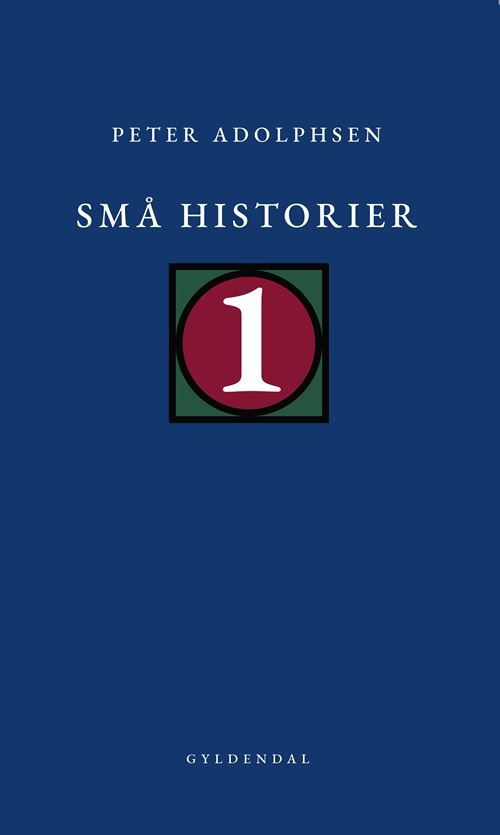 PETER ADOLPHSEN

SMÅ HISTORIER

1

GYLDENDAL